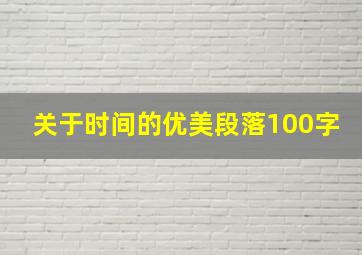 关于时间的优美段落100字